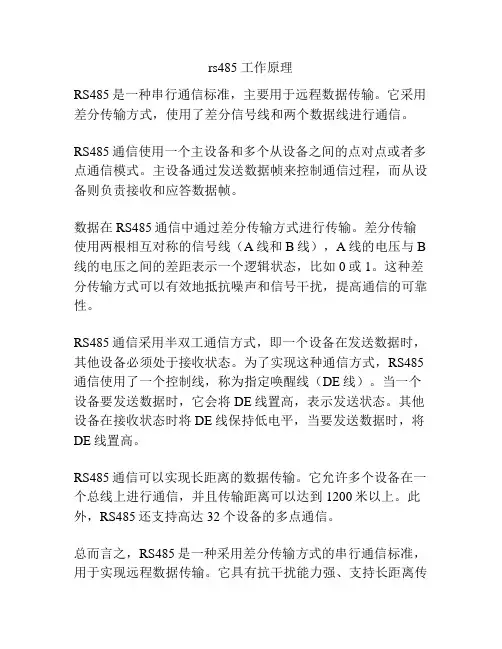 rs485 工作原理

RS485 是一种串行通信标准，主要用于远程数据传输。它采用差分传输方式，使用了差分信号线和两个数据线进行通信。

RS485 通信使用一个主设备和多个从设备之间的点对点或者多点通信模式。主设备通过发送数据帧来控制通信过程，而从设备则负责接收和应答数据帧。

数据在 RS485 通信中通过差分传输方式进行传输。差分传输使用两根相互对称的信号线（A 线和 B 线），A 线的电压与 B 线的电压之间的差距表示一个逻辑状态，比如 0 或 1。这种差分传输方式可以有效地抵抗噪声和信号干扰，提高通信的可靠性。

RS485 通信采用半双工通信方式，即一个设备在发送数据时，其他设备必须处于接收状态。为了实现这种通信方式，RS485 通信使用了一个控制线，称为指定唤醒线（DE 线）。当一个设备要发送数据时，它会将 DE 线置高，表示发送状态。其他设备在接收状态时将 DE 线保持低电平，当要发送数据时，将 DE 线置高。

RS485 通信可以实现长距离的数据传输。它允许多个设备在一个总线上进行通信，并且传输距离可以达到 1200 米以上。此外，RS485 还支持高达 32 个设备的多点通信。

总而言之，RS485 是一种采用差分传输方式的串行通信标准，用于实现远程数据传输。它具有抗干扰能力强、支持长距离传